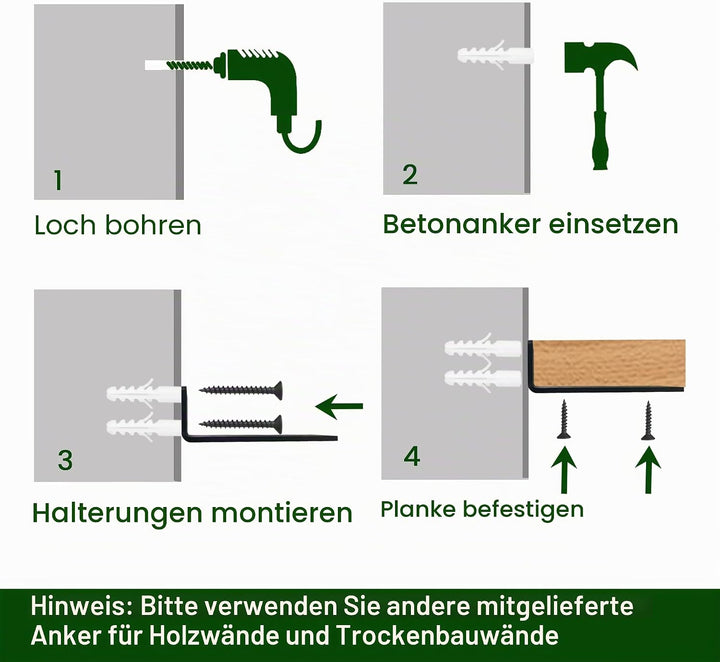 1
Loch bohren

2
Betonanker einsetzen

3
Halterungen montieren

4
Planke befestigen

Hinweis: Bitte verwenden Sie andere mitgelieferte Anker für Holzwände und Trockenbauwände